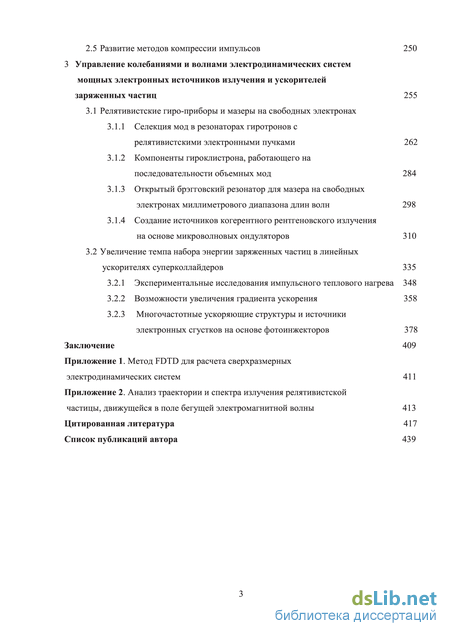 2.5 Развитие методов компрессии импульсов 250

3 Управление колебаниями и волнами электродинамических систем мощных электронных источников излучения и ускорителей заряженных частиц 255

3.1 Релятивистские гиро-приборы и мазеры на свободных электронах

3.1.1 Селекция мод в резонаторах гиротронов с релятивистскими электронными пучками 262

3.1.2 Компоненты гироклистрона, работающего на последовательности объемных мод 284

3.1.3 Открытый брэгговский резонатор для мазера на свободных электронах миллиметрового диапазона длин волн 298

3.1.4 Создание источников когерентного рентгеновского излучения на основе микроволновых ондуляторов 310

3.2 Увеличение темпа набора энергии заряженных частиц в линейных ускорителях суперколлайдеров 335

3.2.1 Экспериментальные исследования импульсного теплового нагрева 348

3.2.2 Возможности увеличения градиента ускорения 358

3.2.3 Многочастотные ускоряющие структуры и источники электронных сгустков на основе фотоинжекторов 378

Заключение 409

Приложение 1. Метод FDTD для расчета сверхразмерных электродинамических систем 411

Приложение 2. Анализ траектории и спектра излучения релятивистской частицы, движущейся в поле бегущей электромагнитной волны 413

Цитированная литература 417

Список публикаций автора 439

3

dsLib.net
библиотека диссертаций